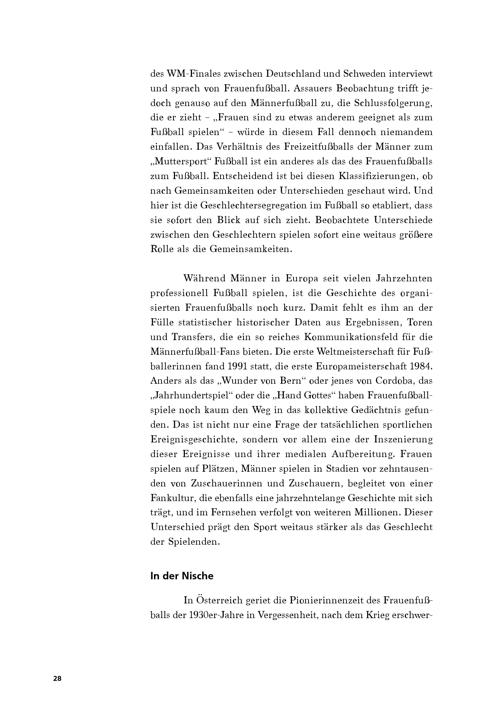 des WM-Finales zwischen Deutschland und Schweden interviewt und sprach von Frauenfußball. Assauers Beobachtung trifft jedoch genauso auf den Männerfußball zu, die Schlussfolgerung, die er zieht – „Frauen sind zu etwas anderem geeignet als zum Fußball spielen" – würde in diesem Fall dennoch niemandem einfallen. Das Verhältnis des Freizeitfußballs der Männer zum „Muttersport" Fußball ist ein anderes als das des Frauenfußballs zum Fußball. Entscheidend ist bei diesen Klassifizierungen, ob nach Gemeinsamkeiten oder Unterschieden geschaut wird. Und hier ist die Geschlechtersegregation im Fußball so etabliert, dass sie sofort den Blick auf sich zieht. Beobachtete Unterschiede zwischen den Geschlechtern spielen sofort eine weitaus größere Rolle als die Gemeinsamkeiten.

Während Männer in Europa seit vielen Jahrzehnten professionell Fußball spielen, ist die Geschichte des organisierten Frauenfußballs noch kurz. Damit fehlt es ihm an der Fülle statistischer historischer Daten aus Ergebnissen, Toren und Transfers, die ein so reiches Kommunikationsfeld für die Männerfußball-Fans bieten. Die erste Weltmeisterschaft für Fußballerinnen fand 1991 statt, die erste Europameisterschaft 1984. Anders als das „Wunder von Bern" oder jenes von Cordoba, das „Jahrhundertspiel" oder die „Hand Gottes" haben Frauenfußballspiele noch kaum den Weg in das kollektive Gedächtnis gefunden. Das ist nicht nur eine Frage der tatsächlichen sportlichen Ereignisgeschichte, sondern vor allem eine der Inszenierung dieser Ereignisse und ihrer medialen Aufbereitung. Frauen spielen auf Plätzen, Männer spielen in Stadien vor zehntausenden von Zuschauerinnen und Zuschauern, begleitet von einer Fankultur, die ebenfalls eine jahrzehntelange Geschichte mit sich trägt, und im Fernsehen verfolgt von weiteren Millionen. Dieser Unterschied prägt den Sport weitaus stärker als das Geschlecht der Spielenden.

In der Nische

In Österreich geriet die Pionierinnenzeit des Frauenfußballs der 1930er-Jahre in Vergessenheit, nach dem Krieg erschwer-

28